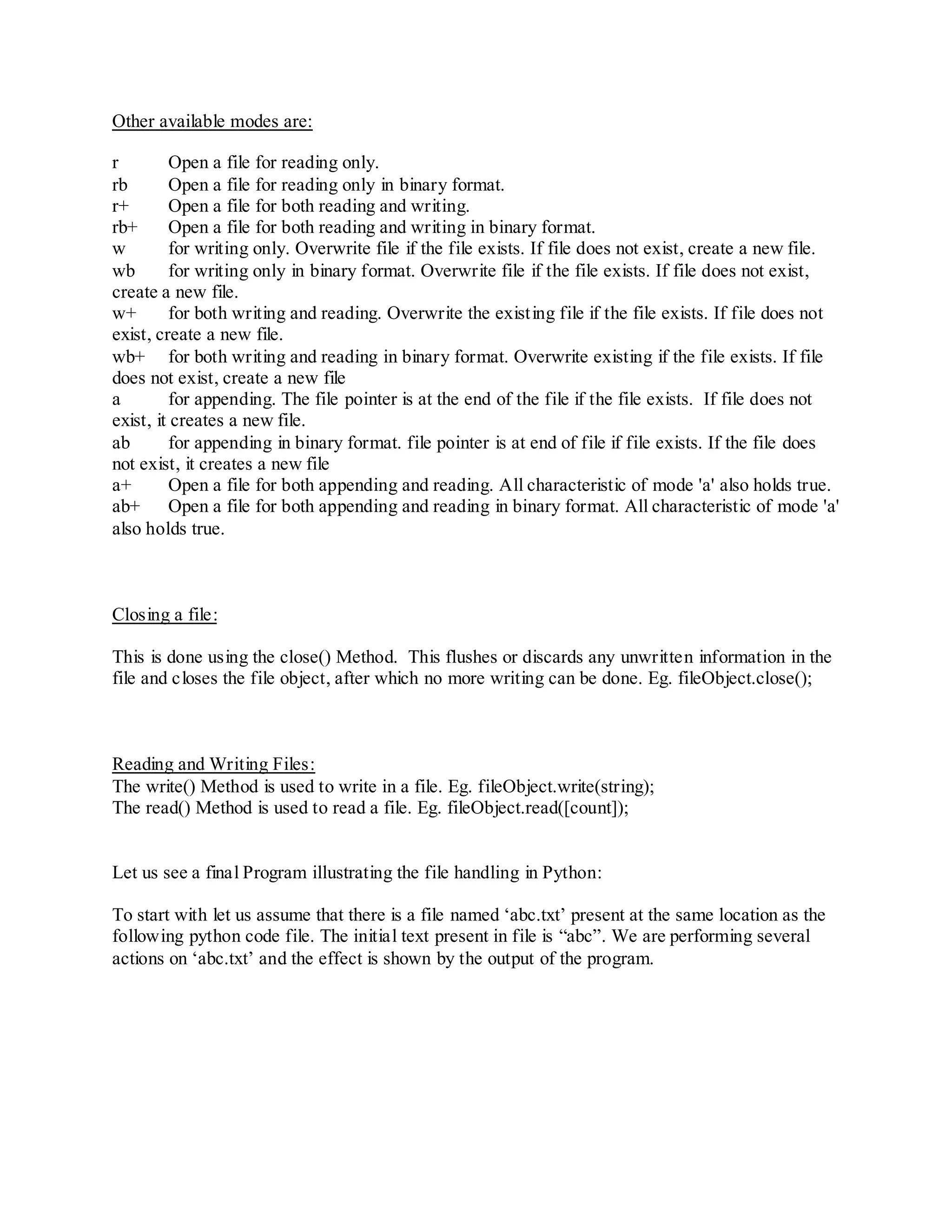 Other available modes are:

r Open a file for reading only.
rb Open a file for reading only in binary format.
r+ Open a file for both reading and writing.
rb+ Open a file for both reading and writing in binary format.
w for writing only. Overwrite file if the file exists. If file does not exist, create a new file.
wb for writing only in binary format. Overwrite file if the file exists. If file does not exist, create a new file.
w+ for both writing and reading. Overwrite the existing file if the file exists. If file does not exist, create a new file.
wb+ for both writing and reading in binary format. Overwrite existing if the file exists. If file does not exist, create a new file
a for appending. The file pointer is at the end of the file if the file exists. If file does not exist, it creates a new file.
ab for appending in binary format. file pointer is at end of file if file exists. If the file does not exist, it creates a new file
a+ Open a file for both appending and reading. All characteristic of mode 'a' also holds true.
ab+ Open a file for both appending and reading in binary format. All characteristic of mode 'a' also holds true.

Closing a file:

This is done using the close() Method. This flushes or discards any unwritten information in the file and closes the file object, after which no more writing can be done. Eg. fileObject.close();

Reading and Writing Files:
The write() Method is used to write in a file. Eg. fileObject.write(string);
The read() Method is used to read a file. Eg. fileObject.read([count]);

Let us see a final Program illustrating the file handling in Python:

To start with let us assume that there is a file named ‘abc.txt’ present at the same location as the following python code file. The initial text present in file is “abc”. We are performing several actions on ‘abc.txt’ and the effect is shown by the output of the program.